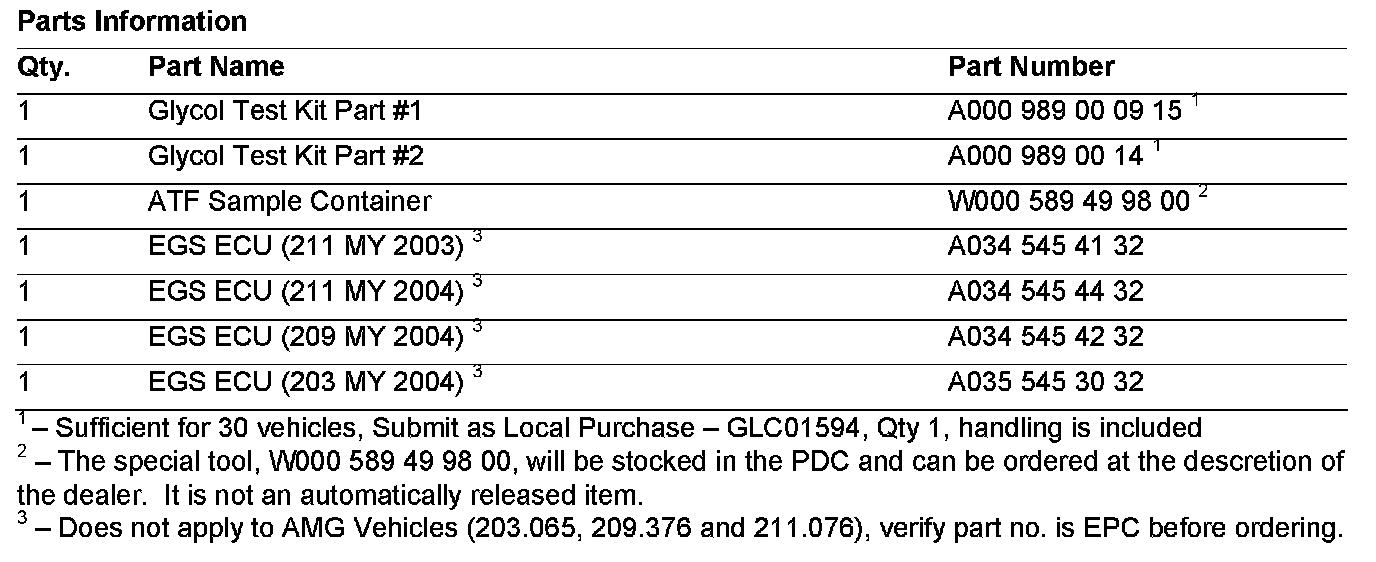 Parts Information

| Qty. | Part Name | Part Number |
|---|---|---|
| 1 | Glycol Test Kit Part #1 | A000 989 00 09 15 $^{1}$ |
| 1 | Glycol Test Kit Part #2 | A000 989 00 14 $^{1}$ |
| 1 | ATF Sample Container | W000 589 49 98 00 $^{2}$ |
| 1 | EGS ECU (211 MY 2003) $^{3}$ | A034 545 41 32 |
| 1 | EGS ECU (211 MY 2004) $^{3}$ | A034 545 44 32 |
| 1 | EGS ECU (209 MY 2004) $^{3}$ | A034 545 42 32 |
| 1 | EGS ECU (203 MY 2004) $^{3}$ | A035 545 30 32 |

$^{1}$ – Sufficient for 30 vehicles, Submit as Local Purchase – GLC01594, Qty 1, handling is included

$^{2}$ – The special tool, W000 589 49 98 00, will be stocked in the PDC and can be ordered at the descretion of the dealer. It is not an automatically released item.

$^{3}$ – Does not apply to AMG Vehicles (203.065, 209.376 and 211.076), verify part no. is EPC before ordering.